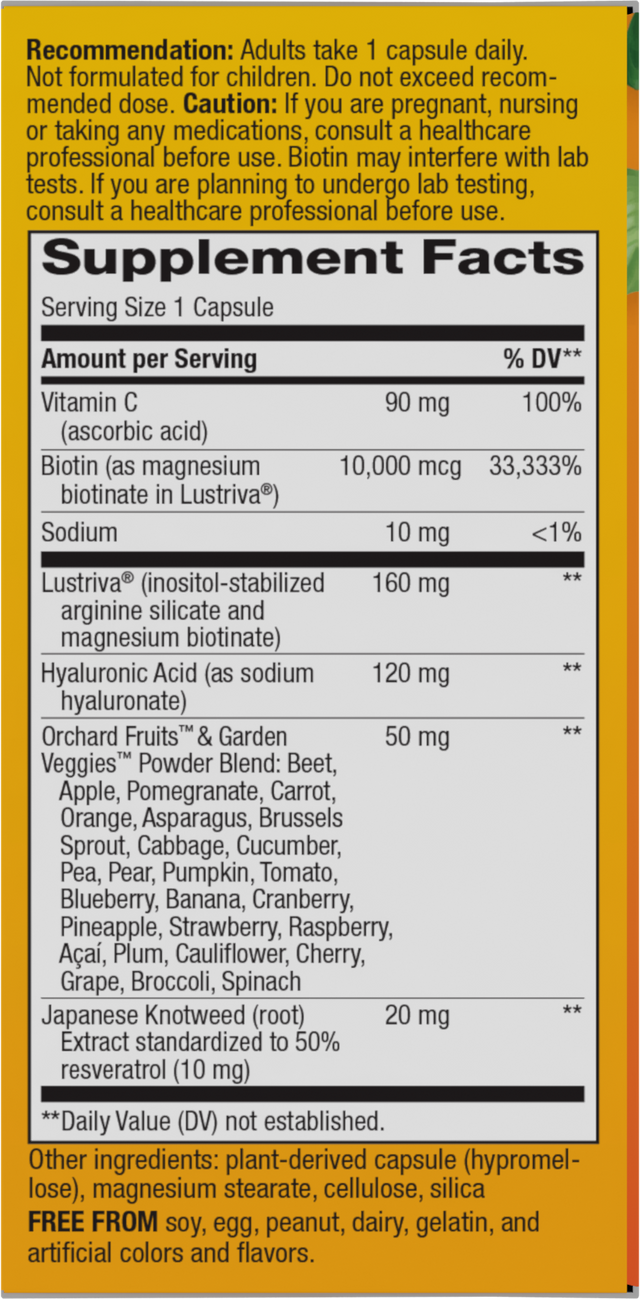 Recommendation: Adults take 1 capsule daily. Not formulated for children. Do not exceed recommended dose. Caution: If you are pregnant, nursing or taking any medications, consult a healthcare professional before use. Biotin may interfere with lab tests. If you are planning to undergo lab testing, consult a healthcare professional before use.

Supplement Facts

Serving Size 1 Capsule

| Amount per Serving | | % DV** |
|---|---|---|
| Vitamin C (ascorbic acid) | 90 mg | 100% |
| Biotin (as magnesium biotinate in Lustriva®) | 10,000 mcg | 33,333% |
| Sodium | 10 mg | <1% |
| Lustriva® (inositol-stabilized arginine silicate and magnesium biotinate) | 160 mg | ** |
| Hyaluronic Acid (as sodium hyaluronate) | 120 mg | ** |
| Orchard Fruits™ & Garden Veggies™ Powder Blend: Beet, Apple, Pomegranate, Carrot, Orange, Asparagus, Brussels Sprout, Cabbage, Cucumber, Pea, Pear, Pumpkin, Tomato, Blueberry, Banana, Cranberry, Pineapple, Strawberry, Raspberry, Açaí, Plum, Cauliflower, Cherry, Grape, Broccoli, Spinach | 50 mg | ** |
| Japanese Knotweed (root) Extract standardized to 50% resveratrol (10 mg) | 20 mg | ** |

**Daily Value (DV) not established.

Other ingredients: plant-derived capsule (hypromellose), magnesium stearate, cellulose, silica

FREE FROM soy, egg, peanut, dairy, gelatin, and artificial colors and flavors.